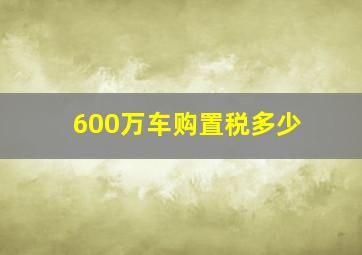 600万车购置税多少